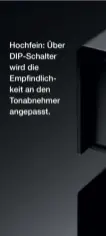 Hochfein: Über DIP-Schalter wird die Empfindlichkeit an den Tonabnehmer angepasst.